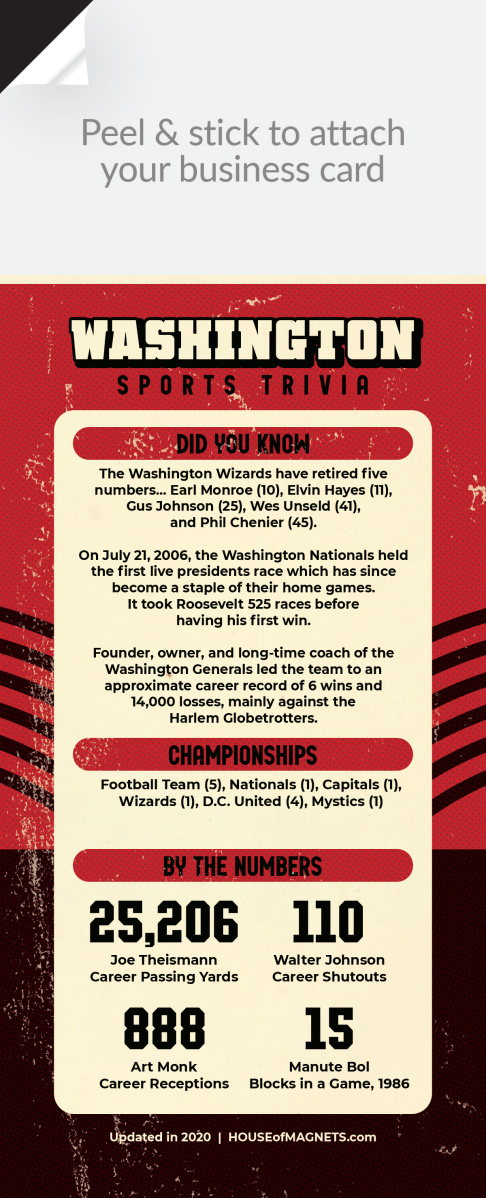 Peel & stick to attach your business card

WASHINGTON

SPORTS TRIVIA

DID YOU KNOW

The Washington Wizards have retired five numbers... Earl Monroe (10), Elvin Hayes (11), Gus Johnson (25), Wes Unseld (41), and Phil Chenier (45).

On July 21, 2006, the Washington Nationals held the first live presidents race which has since become a staple of their home games. It took Roosevelt 525 races before having his first win.

Founder, owner, and long-time coach of the Washington Generals led the team to an approximate career record of 6 wins and 14,000 losses, mainly against the Harlem Globetrotters.

CHAMPIONSHIPS

Football Team (5), Nationals (1), Capitals (1), Wizards (1), D.C. United (4), Mystics (1)

BY THE NUMBERS

25,206
Joe Theismann
Career Passing Yards

110
Walter Johnson
Career Shutouts

888
Art Monk
Career Receptions

15
Manute Bol
Blocks in a Game, 1986

Updated in 2020 | HOUSEofMAGNETS.com